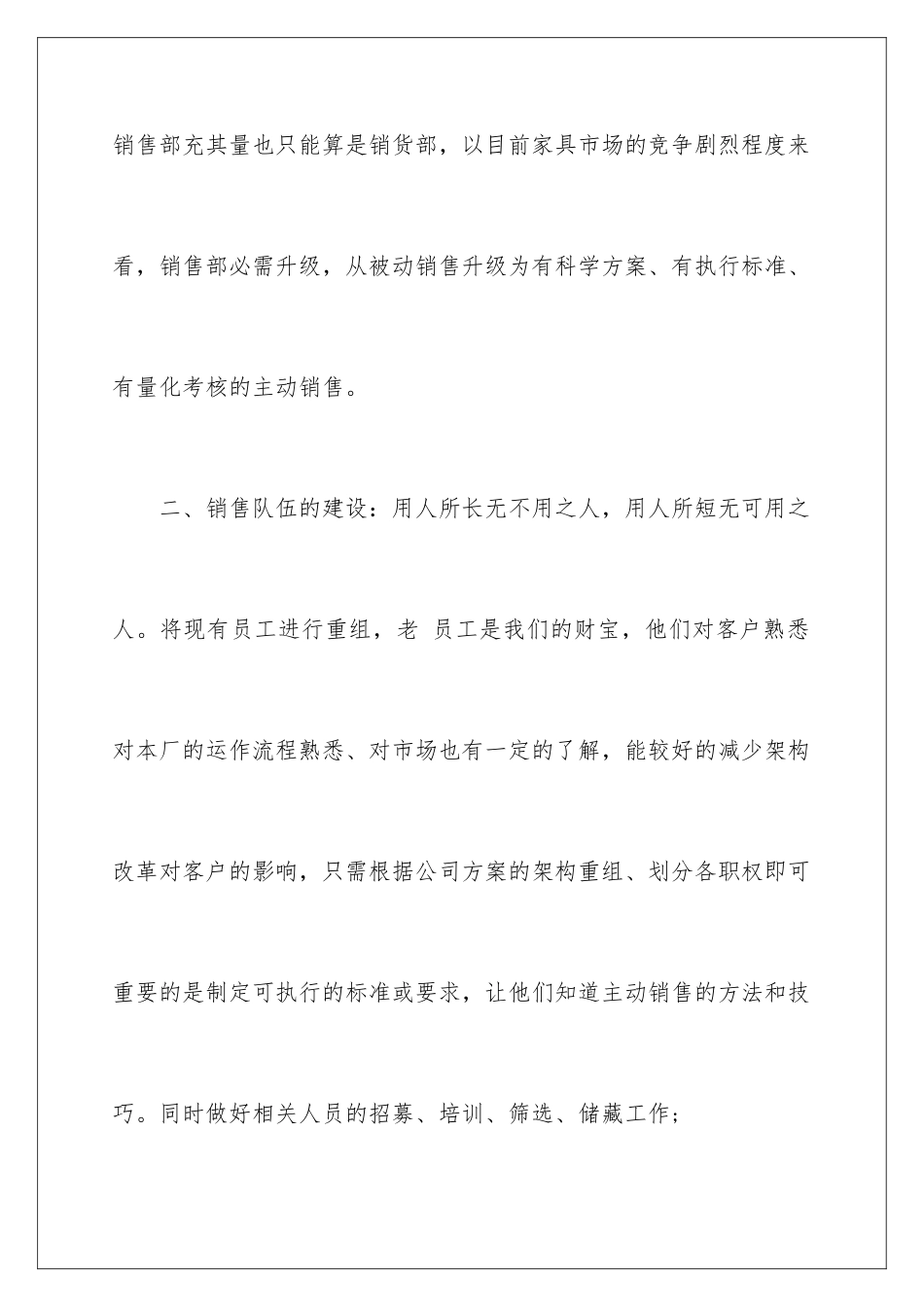 销售部充其量也只能算是销货部，以目前家具市场的竞争剧烈程度来看，销售部必需升级，从被动销售升级为有科学方案、有执行标准、有量化考核的主动销售。

二、销售队伍的建设：用人所长无不用之人，用人所短无可用之人。将现有员工进行重组，老 员工是我们的财宝，他们对客户熟悉对本厂的运作流程熟悉、对市场也有一定的了解，能较好的减少架构改革对客户的影响，只需根据公司方案的架构重组、划分各职权即可重要的是制定可执行的标准或要求，让他们知道主动销售的方法和技巧。同时做好相关人员的招募、培训、筛选、储藏工作；